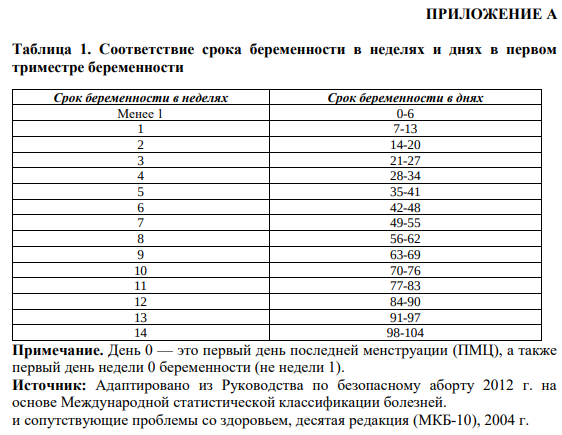 ПРИЛОЖЕНИЕ А

Таблица 1. Соответствие срока беременности в неделях и днях в первом триместре беременности

| Срок беременности в неделях | Срок беременности в днях |
|---|---|
| Менее 1 | 0-6 |
| 1 | 7-13 |
| 2 | 14-20 |
| 3 | 21-27 |
| 4 | 28-34 |
| 5 | 35-41 |
| 6 | 42-48 |
| 7 | 49-55 |
| 8 | 56-62 |
| 9 | 63-69 |
| 10 | 70-76 |
| 11 | 77-83 |
| 12 | 84-90 |
| 13 | 91-97 |
| 14 | 98-104 |

Примечание. День 0 — это первый день последней менструации (ПМЦ), а также первый день недели 0 беременности (не недели 1).

Источник: Адаптировано из Руководства по безопасному аборту 2012 г. на основе Международной статистической классификации болезней.
и сопутствующие проблемы со здоровьем, десятая редакция (МКБ-10), 2004 г.